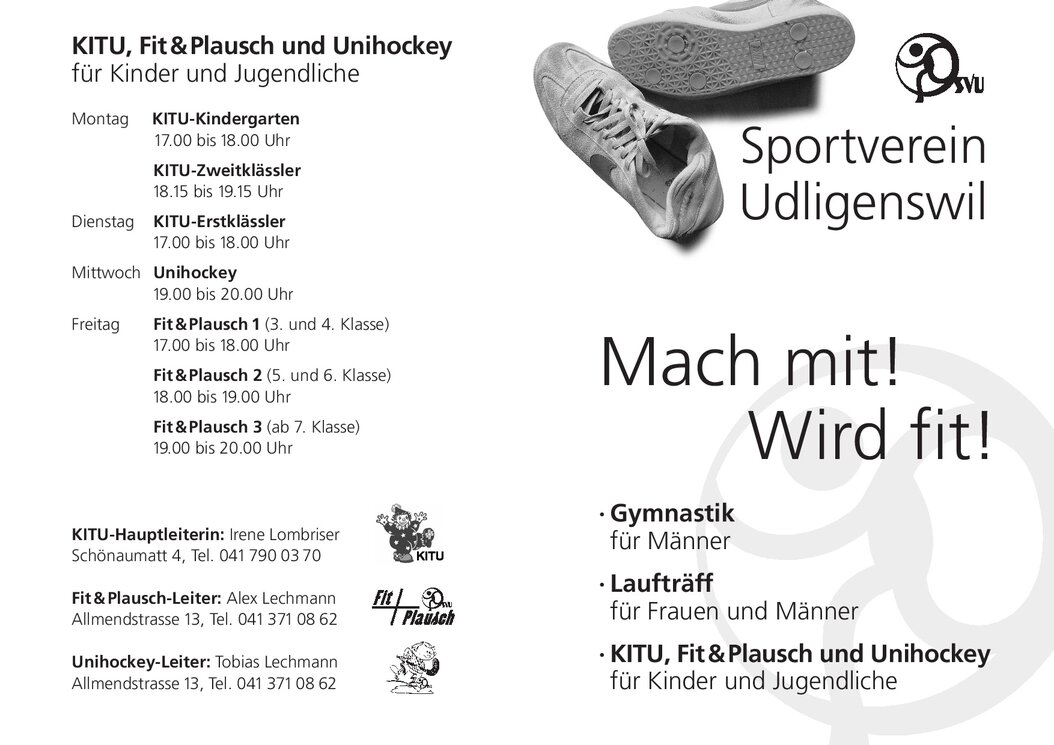 KITU, Fit&Plausch und Unihockey
für Kinder und Jugendliche

Montag KITU-Kindergarten
17.00 bis 18.00 Uhr

KITU-Zweitklässler
18.15 bis 19.15 Uhr

Dienstag KITU-Erstklässler
17.00 bis 18.00 Uhr

Mittwoch Unihockey
19.00 bis 20.00 Uhr

Freitag Fit&Plausch 1 (3. und 4. Klasse)
17.00 bis 18.00 Uhr

Fit&Plausch 2 (5. und 6. Klasse)
18.00 bis 19.00 Uhr

Fit&Plausch 3 (ab 7. Klasse)
19.00 bis 20.00 Uhr

KITU-Hauptleiterin: Irene Lombriser
Schönaumatt 4, Tel. 041 790 03 70

KITU

Fit&Plausch-Leiter: Alex Lechmann
Allmendstrasse 13, Tel. 041 371 08 62

Fit Plausch SVU

Unihockey-Leiter: Tobias Lechmann
Allmendstrasse 13, Tel. 041 371 08 62

SVU

Sportverein
Udligenswil

Mach mit!
Wird fit!

· Gymnastik
für Männer

· Laufträff
für Frauen und Männer

· KITU, Fit&Plausch und Unihockey
für Kinder und Jugendliche